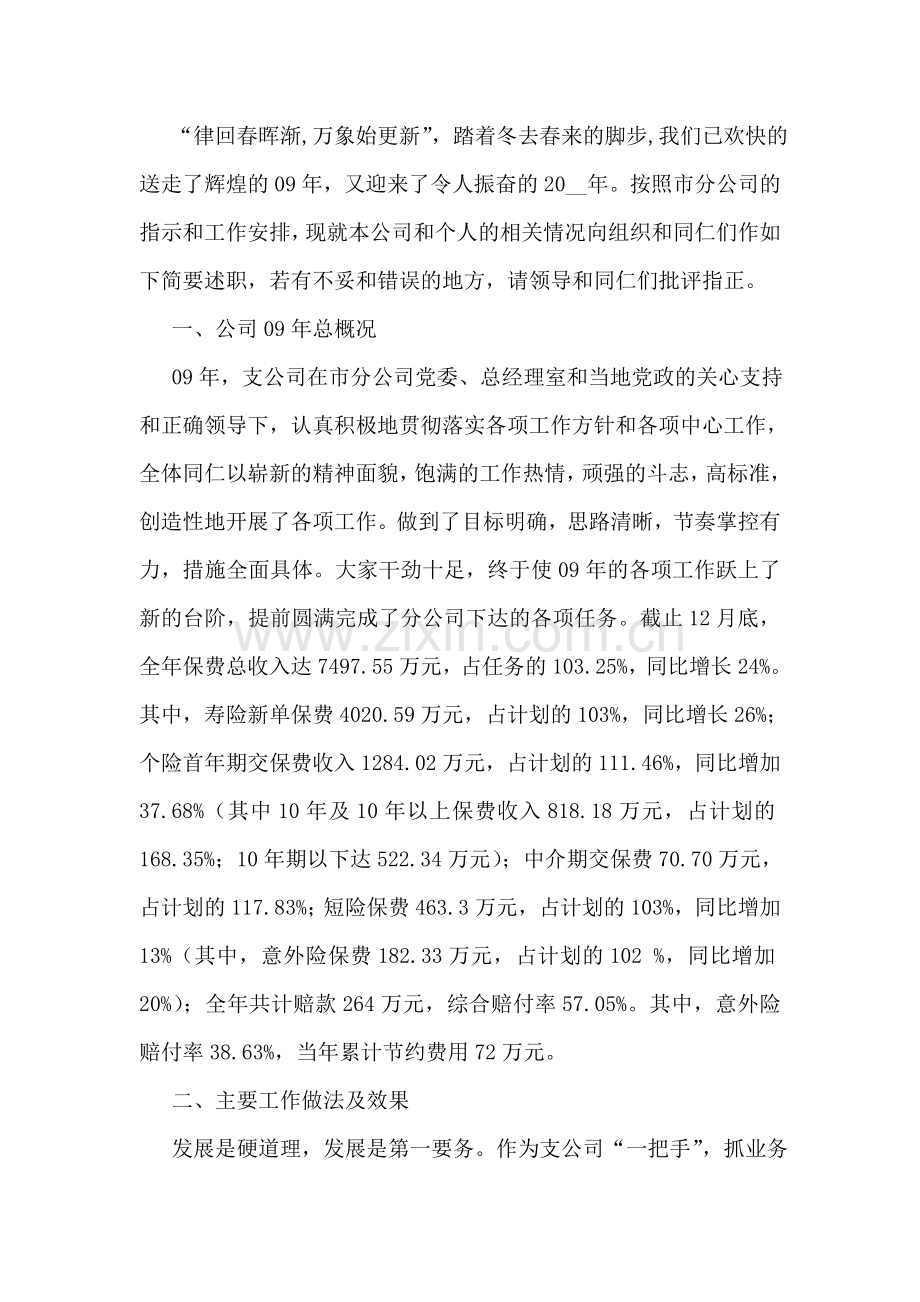 “律回春晖渐,万象始更新”，踏着冬去春来的脚步,我们已欢快的送走了辉煌的09年，又迎来了令人振奋的20____年。按照市分公司的指示和工作安排，现就本公司和个人的相关情况向组织和同仁们作如下简要述职，若有不妥和错误的地方，请领导和同仁们批评指正。

一、公司09年总概况

09年，支公司在市分公司党委、总经理室和当地党政的关心支持和正确领导下，认真积极地贯彻落实各项工作方针和各项中心工作，全体同仁以崭新的精神面貌，饱满的工作热情，顽强的斗志，高标准，创造性地开展了各项工作。做到了目标明确，思路清晰，节奏掌控有力，措施全面具体。大家干劲十足，终于使09年的各项工作跃上了新的台阶，提前圆满完成了分公司下达的各项任务。截止12月底，全年保费总收入达7497.55万元，占任务的103.25%，同比增长24%。其中，寿险新单保费4020.59万元，占计划的103%，同比增长26%；个险首年期交保费收入1284.02万元，占计划的111.46%，同比增加37.68%（其中10年及10年以上保费收入818.18万元，占计划的168.35%；10年期以下达522.34万元）；中介期交保费70.70万元，占计划的117.83%；短险保费463.3万元，占计划的103%，同比增加13%（其中，意外险保费182.33万元，占计划的102 %，同比增加20%）；全年共计赔款264万元，综合赔付率57.05%。其中，意外险赔付率38.63%，当年累计节约费用72万元。

二、主要工作做法及效果

发展是硬道理，发展是第一要务。作为支公司“一把手”，抓业务

www.zixin.com.cn